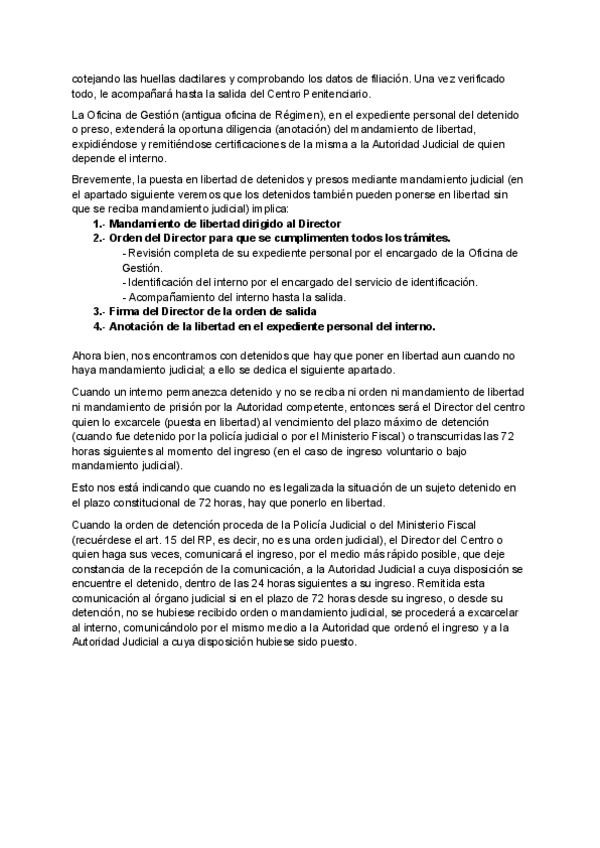 cotejando las huellas dactilares y comprobando los datos de filiación. Una vez verificado todo, le acompañará hasta la salida del Centro Penitenciario.

La Oficina de Gestión (antigua oficina de Régimen), en el expediente personal del detenido o preso, extenderá la oportuna diligencia (anotación) del mandamiento de libertad, expidiéndose y remitiéndose certificaciones de la misma a la Autoridad Judicial de quien depende el interno.

Brevemente, la puesta en libertad de detenidos y presos mediante mandamiento judicial (en el apartado siguiente veremos que los detenidos también pueden ponerse en libertad sin que se reciba mandamiento judicial) implica:

1.- Mandamiento de libertad dirigido al Director
2.- Orden del Director para que se cumplimenten todos los trámites.
- Revisión completa de su expediente personal por el encargado de la Oficina de Gestión.
- Identificación del interno por el encargado del servicio de identificación.
- Acompañamiento del interno hasta la salida.
3.- Firma del Director de la orden de salida
4.- Anotación de la libertad en el expediente personal del interno.

Ahora bien, nos encontramos con detenidos que hay que poner en libertad aun cuando no haya mandamiento judicial; a ello se dedica el siguiente apartado.

Cuando un interno permanezca detenido y no se reciba ni orden ni mandamiento de libertad ni mandamiento de prisión por la Autoridad competente, entonces será el Director del centro quien lo excarcele (puesta en libertad) al vencimiento del plazo máximo de detención (cuando fue detenido por la policía judicial o por el Ministerio Fiscal) o transcurridas las 72 horas siguientes al momento del ingreso (en el caso de ingreso voluntario o bajo mandamiento judicial).

Esto nos está indicando que cuando no es legalizada la situación de un sujeto detenido en el plazo constitucional de 72 horas, hay que ponerlo en libertad.

Cuando la orden de detención proceda de la Policía Judicial o del Ministerio Fiscal (recuérdese el art. 15 del RP, es decir, no es una orden judicial), el Director del Centro o quien haga sus veces, comunicará el ingreso, por el medio más rápido posible, que deje constancia de la recepción de la comunicación, a la Autoridad Judicial a cuya disposición se encuentre el detenido, dentro de las 24 horas siguientes a su ingreso. Remitida esta comunicación al órgano judicial si en el plazo de 72 horas desde su ingreso, o desde su detención, no se hubiese recibido orden o mandamiento judicial, se procederá a excarcelar al interno, comunicándolo por el mismo medio a la Autoridad que ordenó el ingreso y a la Autoridad Judicial a cuya disposición hubiese sido puesto.